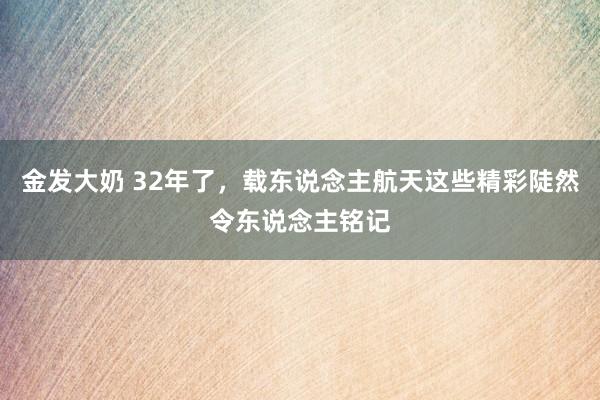 金发大奶 32年了，载东说念主航天这些精彩陡然令东说念主铭记